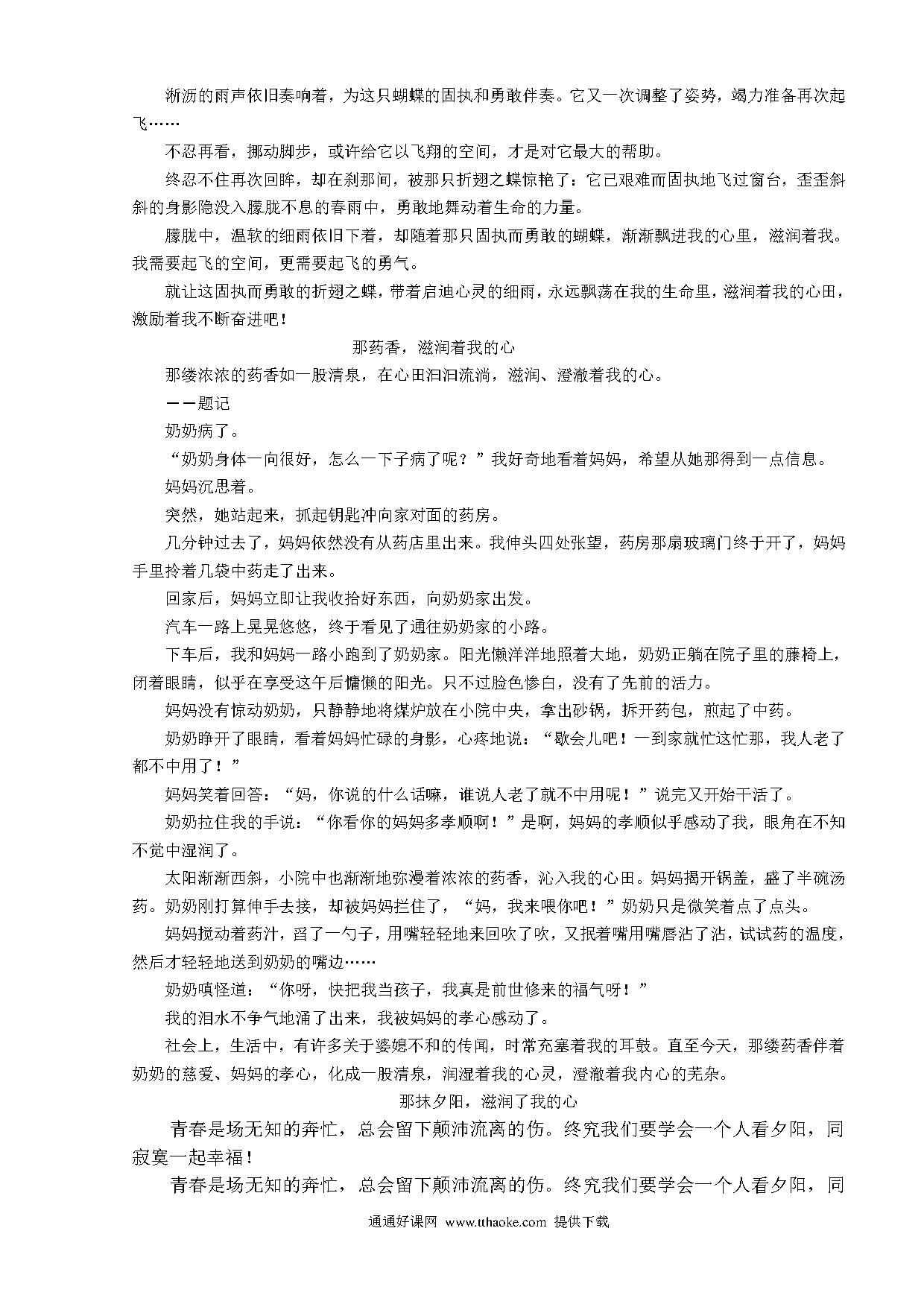 淅沥的雨声依旧奏响着，为这只蝴蝶的固执和勇敢伴奏。它又一次调整了姿势，竭力准备再次起飞……

不忍再看，挪动脚步，或许给它以飞翔的空间，才是对它最大的帮助。

终忍不住再次回眸，却在刹那间，被那只折翅之蝶惊艳了：它已艰难而固执地飞过窗台，歪歪斜斜的身影隐没入朦胧不息的春雨中，勇敢地舞动着生命的力量。

朦胧中，温软的细雨依旧下着，却随着那只固执而勇敢的蝴蝶，渐渐飘进我的心里，滋润着我。我需要起飞的空间，更需要起飞的勇气。

就让这固执而勇敢的折翅之蝶，带着启迪心灵的细雨，永远飘荡在我的生命里，滋润着我的心田，激励着我不断奋进吧！

那药香，滋润着我的心

那缕浓浓的药香如一股清泉，在心田汩汩流淌，滋润、澄澈着我的心。

——题记

奶奶病了。

“奶奶身体一向很好，怎么一下子病了呢？”我好奇地看着妈妈，希望从她那得到一点信息。

妈妈沉思着。

突然，她站起来，抓起钥匙冲向家对面的药房。

几分钟过去了，妈妈依然没有从药店里出来。我伸头四处张望，药房那扇玻璃门终于开了，妈妈手里拎着几袋中药走了出来。

回家后，妈妈立即让我收拾好东西，向奶奶家出发。

汽车一路上晃晃悠悠，终于看见了通往奶奶家的小路。

下车后，我和妈妈一路小跑到了奶奶家。阳光懒洋洋地照着大地，奶奶正躺在院子里的藤椅上，闭着眼睛，似乎在享受这午后慵懒的阳光。只不过脸色惨白，没有了先前的活力。

妈妈没有惊动奶奶，只静静地将煤炉放在小院中央，拿出砂锅，拆开药包，煎起了中药。

奶奶睁开了眼睛，看着妈妈忙碌的身影，心疼地说：“歇会儿吧！一到家就忙这忙那，我人老了都不中用了！”

妈妈笑着回答：“妈，你说的什么话嘛，谁说人老了就不中用呢！”说完又开始干活了。

奶奶拉住我的手说：“你看你的妈妈多孝顺啊！”是啊，妈妈的孝顺似乎感动了我，眼角在不知不觉中湿润了。

太阳渐渐西斜，小院中也渐渐地弥漫着浓浓的药香，沁入我的心田。妈妈揭开锅盖，盛了半碗汤药。奶奶刚打算伸手去接，却被妈妈拦住了，“妈，我来喂你吧！”奶奶只是微笑着点了点头。

妈妈搅动着药汁，舀了一勺子，用嘴轻轻地来回吹了吹，又抿着嘴用嘴唇沾了沾，试试药的温度，然后才轻轻地送到奶奶的嘴边……

奶奶嗔怪道：“你呀，快把我当孩子，我真是前世修来的福气呀！”

我的泪水不争气地涌了出来，我被妈妈的孝心感动了。

社会上，生活中，有许多关于婆媳不和的传闻，时常充塞着我的耳鼓。直至今天，那缕药香伴着奶奶的慈爱、妈妈的孝心，化成一股清泉，润湿着我的心灵，澄澈着我内心的芜杂。

那抹夕阳，滋润了我的心

青春是场无知的奔忙，总会留下颠沛流离的伤。终究我们要学会一个人看夕阳，同寂寞一起幸福！

青春是场无知的奔忙，总会留下颠沛流离的伤。终究我们要学会一个人看夕阳，同

通通好课网 www.tthaoke.com 提供下载